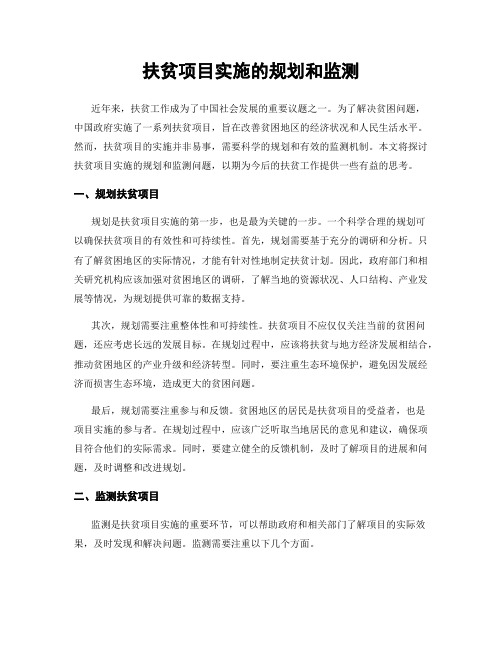 扶贫项目实施的规划和监测

近年来，扶贫工作成为了中国社会发展的重要议题之一。为了解决贫困问题，中国政府实施了一系列扶贫项目，旨在改善贫困地区的经济状况和人民生活水平。然而，扶贫项目的实施并非易事，需要科学的规划和有效的监测机制。本文将探讨扶贫项目实施的规划和监测问题，以期为今后的扶贫工作提供一些有益的思考。

一、规划扶贫项目

规划是扶贫项目实施的第一步，也是最为关键的一步。一个科学合理的规划可以确保扶贫项目的有效性和可持续性。首先，规划需要基于充分的调研和分析。只有了解贫困地区的实际情况，才能有针对性地制定扶贫计划。因此，政府部门和相关研究机构应该加强对贫困地区的调研，了解当地的资源状况、人口结构、产业发展等情况，为规划提供可靠的数据支持。

其次，规划需要注重整体性和可持续性。扶贫项目不应仅仅关注当前的贫困问题，还应考虑长远的发展目标。在规划过程中，应该将扶贫与地方经济发展相结合，推动贫困地区的产业升级和经济转型。同时，要注重生态环境保护，避免因发展经济而损害生态环境，造成更大的贫困问题。

最后，规划需要注重参与和反馈。贫困地区的居民是扶贫项目的受益者，也是项目实施的参与者。在规划过程中，应该广泛听取当地居民的意见和建议，确保项目符合他们的实际需求。同时，要建立健全的反馈机制，及时了解项目的进展和问题，及时调整和改进规划。

二、监测扶贫项目

监测是扶贫项目实施的重要环节，可以帮助政府和相关部门了解项目的实际效果，及时发现和解决问题。监测需要注重以下几个方面。